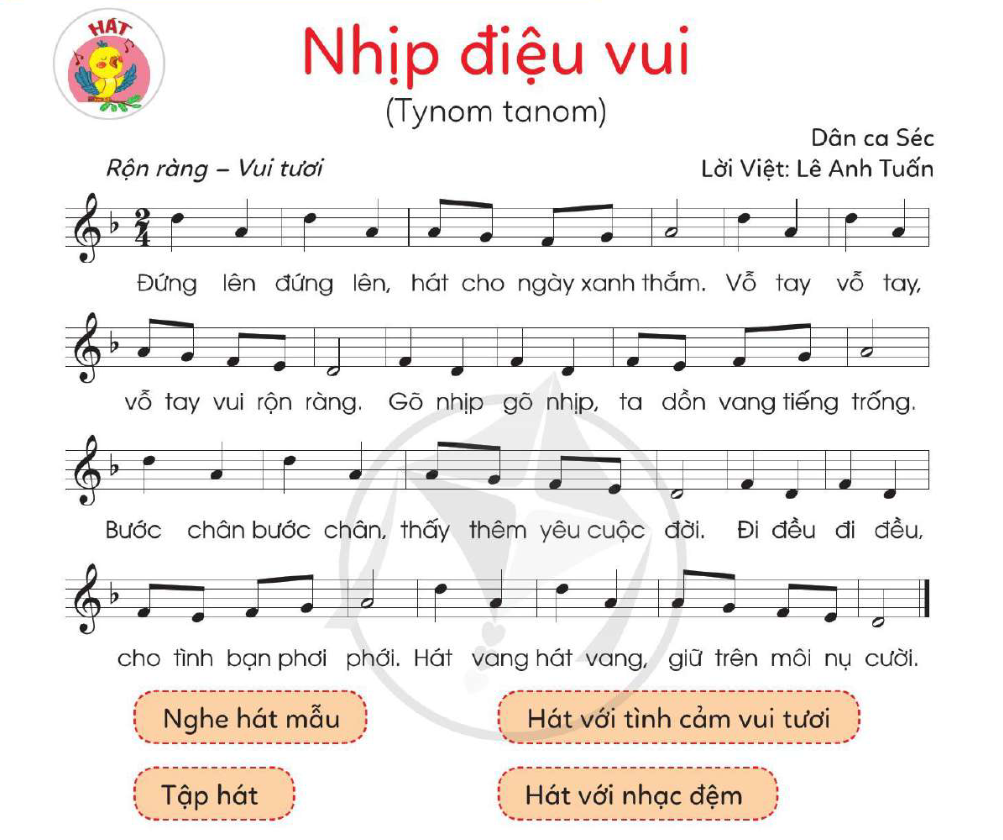 HÁT

Nhịp điệu vui

(Tynom tanom)

Dân ca Séc

Rộn ràng – Vui tươi

Lời Việt: Lê Anh Tuấn

$\frac{2}{4}$

Đứng lên đứng lên, hát cho ngày xanh thắm. Vỗ tay vỗ tay,

vỗ tay vui rộn ràng. Gõ nhịp gõ nhịp, ta dồn vang tiếng trống.

Bước chân bước chân, thấy thêm yêu cuộc đời. Đi đều đi đều,

cho tình bạn phơi phới. Hát vang hát vang, giữ trên môi nụ cười.

Nghe hát mẫu

Hát với tình cảm vui tươi

Tập hát

Hát với nhạc đệm